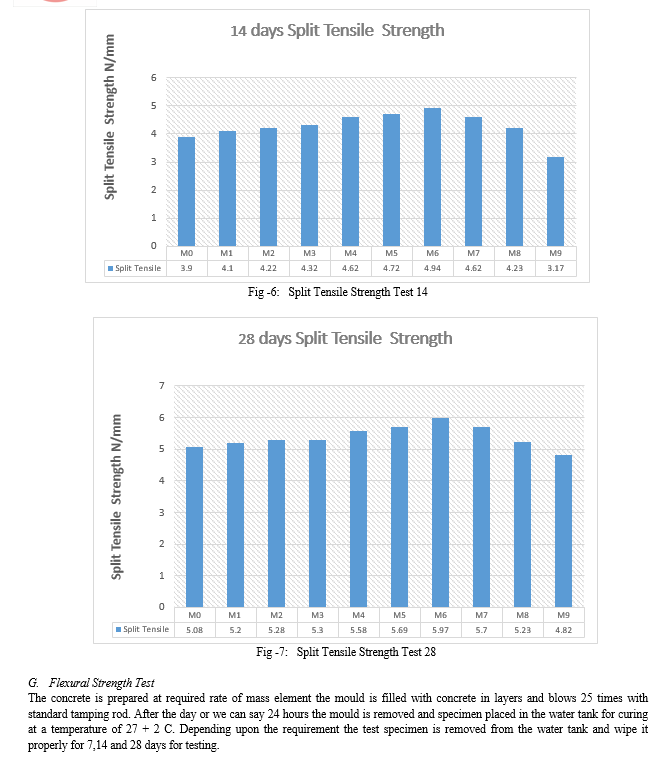 14 days Split Tensile Strength

Split Tensile Strength N/mm

6
5
4
3
2
1
0

| | M0 | M1 | M2 | M3 | M4 | M5 | M6 | M7 | M8 | M9 |
|---|---|---|---|---|---|---|---|---|---|---|
| Split Tensile | 3.9 | 4.1 | 4.22 | 4.32 | 4.62 | 4.72 | 4.94 | 4.62 | 4.23 | 3.17 |

Fig -6: Split Tensile Strength Test 14

28 days Split Tensile Strength

Split Tensile Strength N/mm

7
6
5
4
3
2
1
0

| | M0 | M1 | M2 | M3 | M4 | M5 | M6 | M7 | M8 | M9 |
|---|---|---|---|---|---|---|---|---|---|---|
| Split Tensile | 5.08 | 5.2 | 5.28 | 5.3 | 5.58 | 5.69 | 5.97 | 5.7 | 5.23 | 4.82 |

Fig -7: Split Tensile Strength Test 28

G. Flexural Strength Test
The concrete is prepared at required rate of mass element the mould is filled with concrete in layers and blows 25 times with standard tamping rod. After the day or we can say 24 hours the mould is removed and specimen placed in the water tank for curing at a temperature of 27 + 2 C. Depending upon the requirement the test specimen is removed from the water tank and wipe it properly for 7,14 and 28 days for testing.